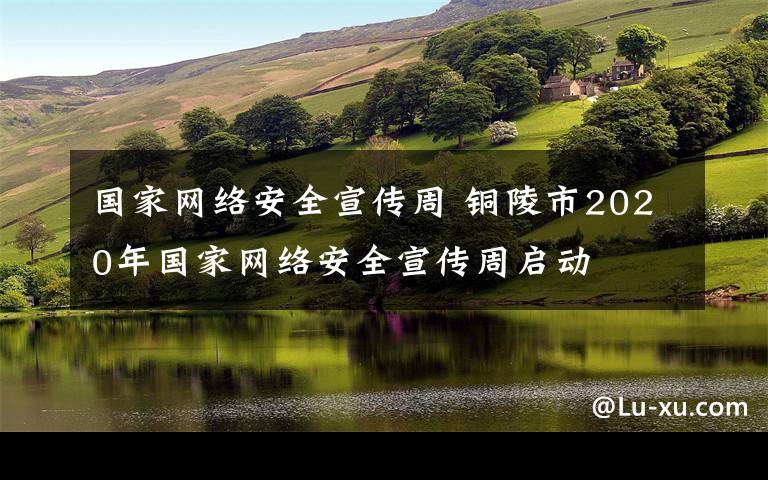 国家网络安全宣传周 铜陵市2020年国家网络安全宣传周启动

@Lu-xu.com